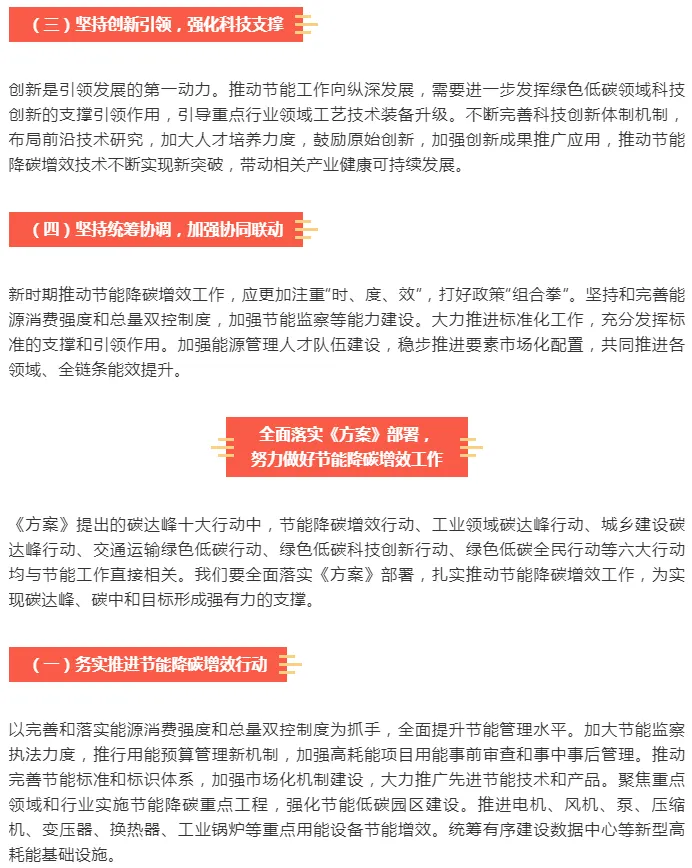 （三）坚持创新引领，强化科技支撑

创新是引领发展的第一动力。推动节能工作向纵深发展，需要进一步发挥绿色低碳领域科技创新的支撑引领作用，引导重点行业领域工艺技术装备升级。不断完善科技创新体制机制，布局前沿技术研究，加大人才培养力度，鼓励原始创新，加强创新成果推广应用，推动节能降碳增效技术不断实现新突破，带动相关产业健康可持续发展。

（四）坚持统筹协调，加强协同联动

新时期推动节能降碳增效工作，应更加注重“时、度、效”，打好政策“组合拳”。坚持和完善能源消费强度和总量双控制度，加强节能监察等能力建设。大力推进标准化工作，充分发挥标准的支撑和引领作用。加强能源管理人才队伍建设，稳步推进要素市场化配置，共同推进各领域、全链条能效提升。

全面落实《方案》部署，
努力做好节能降碳增效工作

《方案》提出的碳达峰十大行动中，节能降碳增效行动、工业领域碳达峰行动、城乡建设碳达峰行动、交通运输绿色低碳行动、绿色低碳科技创新行动、绿色低碳全民行动等六大行动均与节能工作直接相关。我们要全面落实《方案》部署，扎实推动节能降碳增效工作，为实现碳达峰、碳中和目标形成强有力的支撑。

（一）务实推进节能降碳增效行动

以完善和落实能源消费强度和总量双控制度为抓手，全面提升节能管理水平。加大节能监察执法力度，推行用能预算管理新机制，加强高耗能项目用能事前审查和事中事后管理。推动完善节能标准和标识体系，加强市场化机制建设，大力推广先进节能技术和产品。聚焦重点领域和行业实施节能降碳重点工程，强化节能低碳园区建设。推进电机、风机、泵、压缩机、变压器、换热器、工业锅炉等重点用能设备节能增效。统筹有序建设数据中心等新型高耗能基础设施。